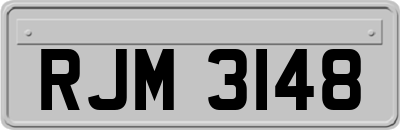 RJM 3148